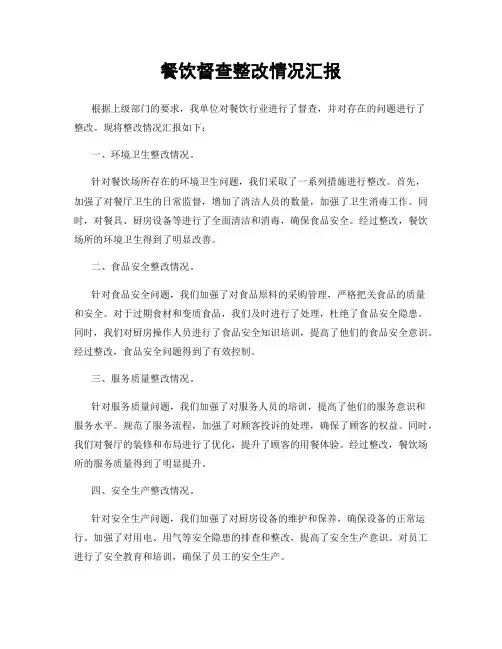 餐饮督查整改情况汇报

根据上级部门的要求，我单位对餐饮行业进行了督查，并对存在的问题进行了整改。现将整改情况汇报如下：

一、环境卫生整改情况。

针对餐饮场所存在的环境卫生问题，我们采取了一系列措施进行整改。首先，加强了对餐厅卫生的日常监督，增加了清洁人员的数量，加强了卫生消毒工作。同时，对餐具、厨房设备等进行了全面清洁和消毒，确保食品安全。经过整改，餐饮场所的环境卫生得到了明显改善。

二、食品安全整改情况。

针对食品安全问题，我们加强了对食品原料的采购管理，严格把关食品的质量和安全。对于过期食材和变质食品，我们及时进行了处理，杜绝了食品安全隐患。同时，我们对厨房操作人员进行了食品安全知识培训，提高了他们的食品安全意识。经过整改，食品安全问题得到了有效控制。

三、服务质量整改情况。

针对服务质量问题，我们加强了对服务人员的培训，提高了他们的服务意识和服务水平。规范了服务流程，加强了对顾客投诉的处理，确保了顾客的权益。同时，我们对餐厅的装修和布局进行了优化，提升了顾客的用餐体验。经过整改，餐饮场所的服务质量得到了明显提升。

四、安全生产整改情况。

针对安全生产问题，我们加强了对厨房设备的维护和保养，确保设备的正常运行。加强了对用电、用气等安全隐患的排查和整改，提高了安全生产意识。对员工进行了安全教育和培训，确保了员工的安全生产。